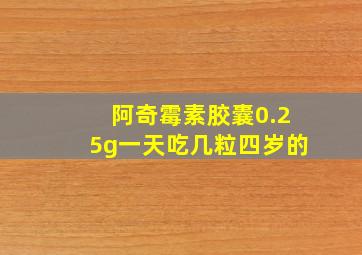 阿奇霉素胶囊0.25g一天吃几粒四岁的